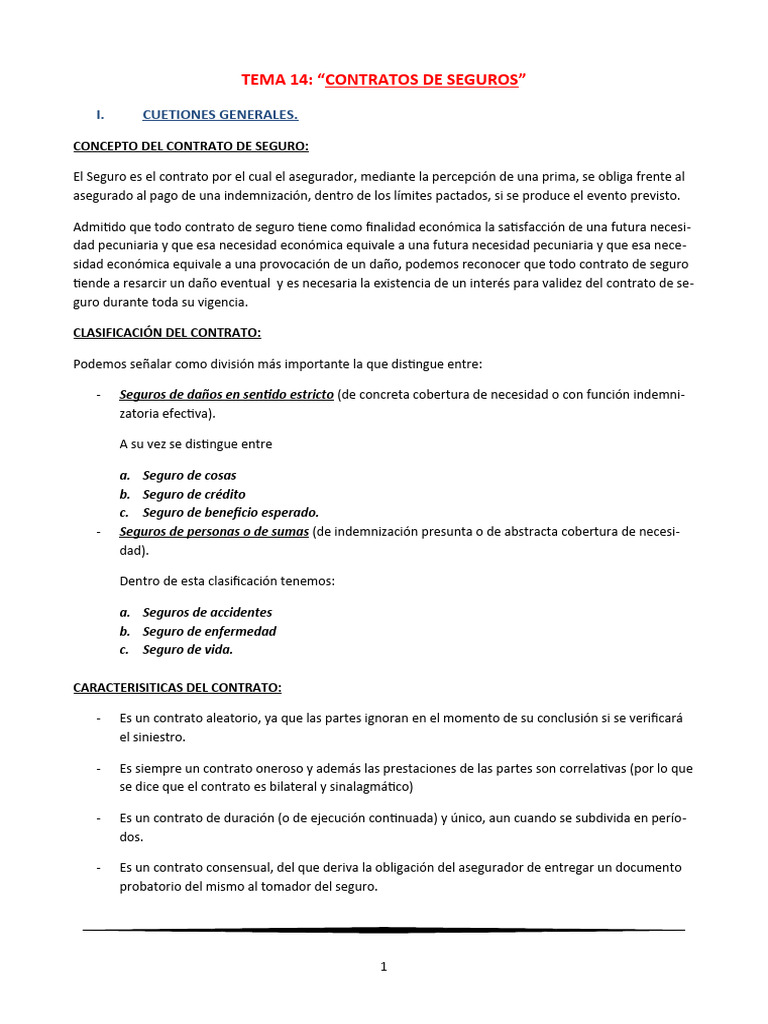 TEMA 14: “CONTRATOS DE SEGUROS”

I. CUETIONES GENERALES.

CONCEPTO DEL CONTRATO DE SEGURO:

El Seguro es el contrato por el cual el asegurador, mediante la percepción de una prima, se obliga frente al asegurado al pago de una indemnización, dentro de los límites pactados, si se produce el evento previsto.

Admitido que todo contrato de seguro tiene como finalidad económica la satisfacción de una futura necesidad pecuniaria y que esa necesidad económica equivale a una futura necesidad pecuniaria y que esa necesidad económica equivale a una provocación de un daño, podemos reconocer que todo contrato de seguro tiende a resarcir un daño eventual y es necesaria la existencia de un interés para validez del contrato de seguro durante toda su vigencia.

CLASIFICACIÓN DEL CONTRATO:

Podemos señalar como división más importante la que distingue entre:

- Seguros de daños en sentido estricto (de concreta cobertura de necesidad o con función indemnizatoria efectiva).

A su vez se distingue entre

a. Seguro de cosas
b. Seguro de crédito
c. Seguro de beneficio esperado.

- Seguros de personas o de sumas (de indemnización presunta o de abstracta cobertura de necesidad).

Dentro de esta clasificación tenemos:

a. Seguros de accidentes
b. Seguro de enfermedad
c. Seguro de vida.

CARACTERISITICAS DEL CONTRATO:

- Es un contrato aleatorio, ya que las partes ignoran en el momento de su conclusión si se verificará el siniestro.

- Es siempre un contrato oneroso y además las prestaciones de las partes son correlativas (por lo que se dice que el contrato es bilateral y sinalagmático)

- Es un contrato de duración (o de ejecución continuada) y único, aun cuando se subdivida en períodos.

- Es un contrato consensual, del que deriva la obligación del asegurador de entregar un documento probatorio del mismo al tomador del seguro.

1